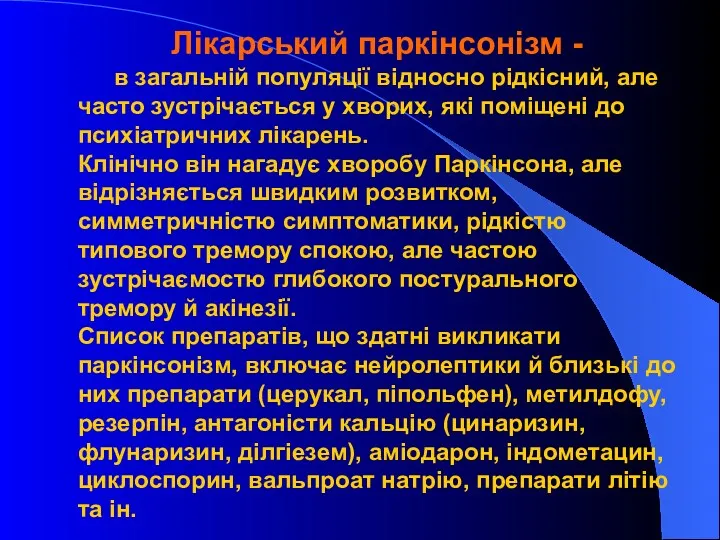 Лікарський паркінсонізм -

в загальній популяції відносно рідкісний, але часто зустрічається у хворих, які поміщені до психіатричних лікарень.
Клінічно він нагадує хворобу Паркінсона, але відрізняється швидким розвитком, симметричністю симптоматики, рідкістю типового тремору спокою, але частою зустрічаємостю глибокого постурального тремору й акінезії.
Список препаратів, що здатні викликати паркінсонізм, включає нейролептики й близькі до них препарати (церукал, піпольфен), метилдофу, резерпін, антагоністи кальцію (цинаризин, флунаризин, ділгіезем), аміодарон, індометацин, циклоспорин, вальпроат натрію, препарати літію та ін.